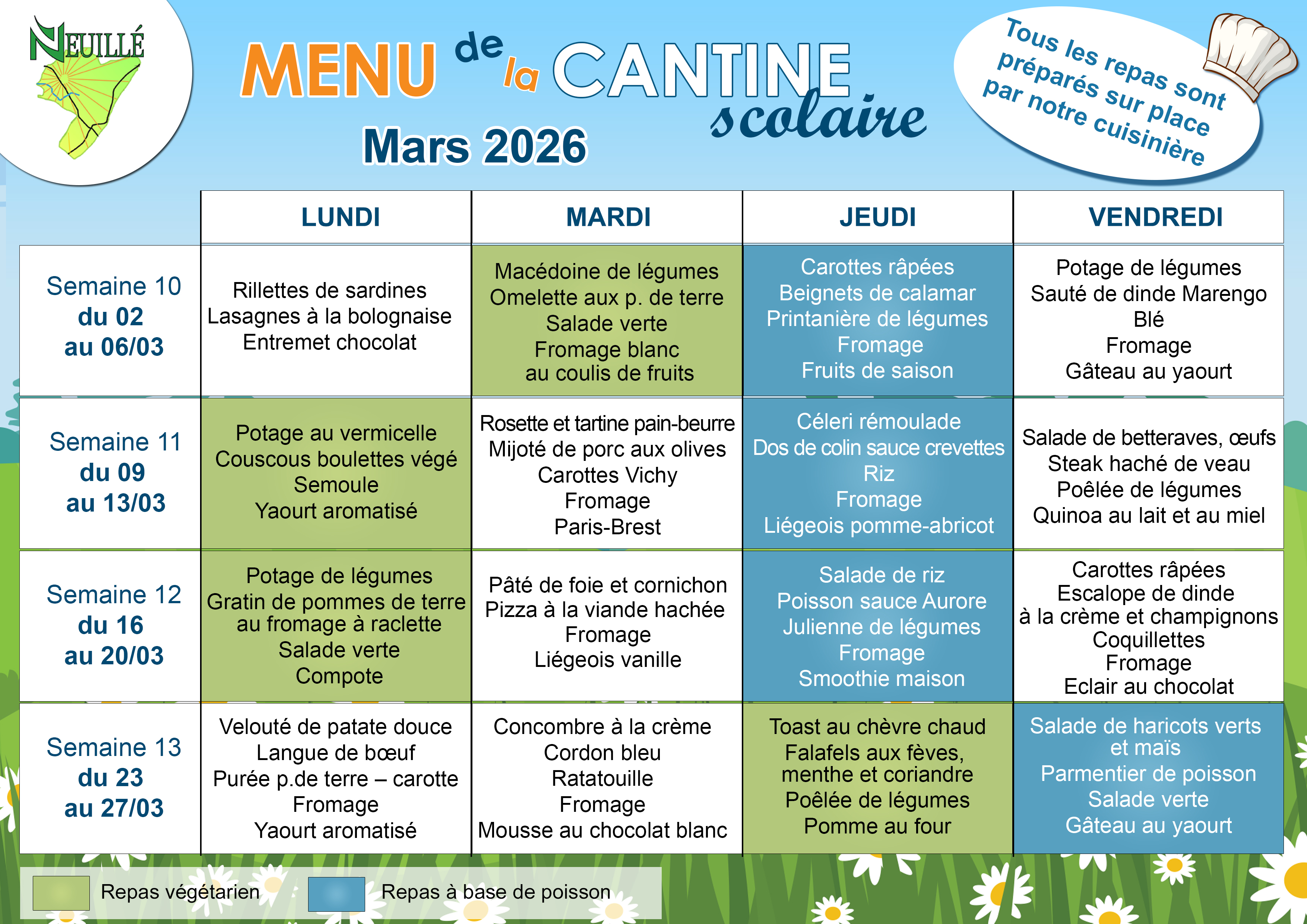 NEUILLÉ

MENU de la CANTINE scolaire

Mars 2026

Tous les repas sont préparés sur place par notre cuisinière

| | LUNDI | MARDI | JEUDI | VENDREDI |
|---|---|---|---|---|
| Semaine 10 du 02 au 06/03 | Rillettes de sardines Lasagnes à la bolognaise Entremet chocolat | Macédoine de légumes Omelette aux p. de terre Salade verte Fromage blanc au coulis de fruits | Carottes râpées Beignets de calamar Printanière de légumes Fromage Fruits de saison | Potage de légumes Sauté de dinde Marengo Blé Fromage Gâteau au yaourt |
| Semaine 11 du 09 au 13/03 | Potage au vermicelle Couscous boulettes végé Semoule Yaourt aromatisé | Rosette et tartine pain-beurre Mijoté de porc aux olives Carottes Vichy Fromage Paris-Brest | Céleri rémoulade Dos de colin sauce crevettes Riz Fromage Liégeois pomme-abricot | Salade de betteraves, œufs Steak haché de veau Poêlée de légumes Quinoa au lait et au miel |
| Semaine 12 du 16 au 20/03 | Potage de légumes Gratin de pommes de terre au fromage à raclette Salade verte Compote | Pâté de foie et cornichon Pizza à la viande hachée Fromage Liégeois vanille | Salade de riz Poisson sauce Aurore Julienne de légumes Fromage Smoothie maison | Carottes râpées Escalope de dinde à la crème et champignons Coquillettes Fromage Eclair au chocolat |
| Semaine 13 du 23 au 27/03 | Velouté de patate douce Langue de bœuf Purée p.de terre – carotte Fromage Yaourt aromatisé | Concombre à la crème Cordon bleu Ratatouille Fromage Mousse au chocolat blanc | Toast au chèvre chaud Falafels aux fèves, menthe et coriandre Poêlée de légumes Pomme au four | Salade de haricots verts et maïs Parmentier de poisson Salade verte Gâteau au yaourt |

Repas végétarien
Repas à base de poisson